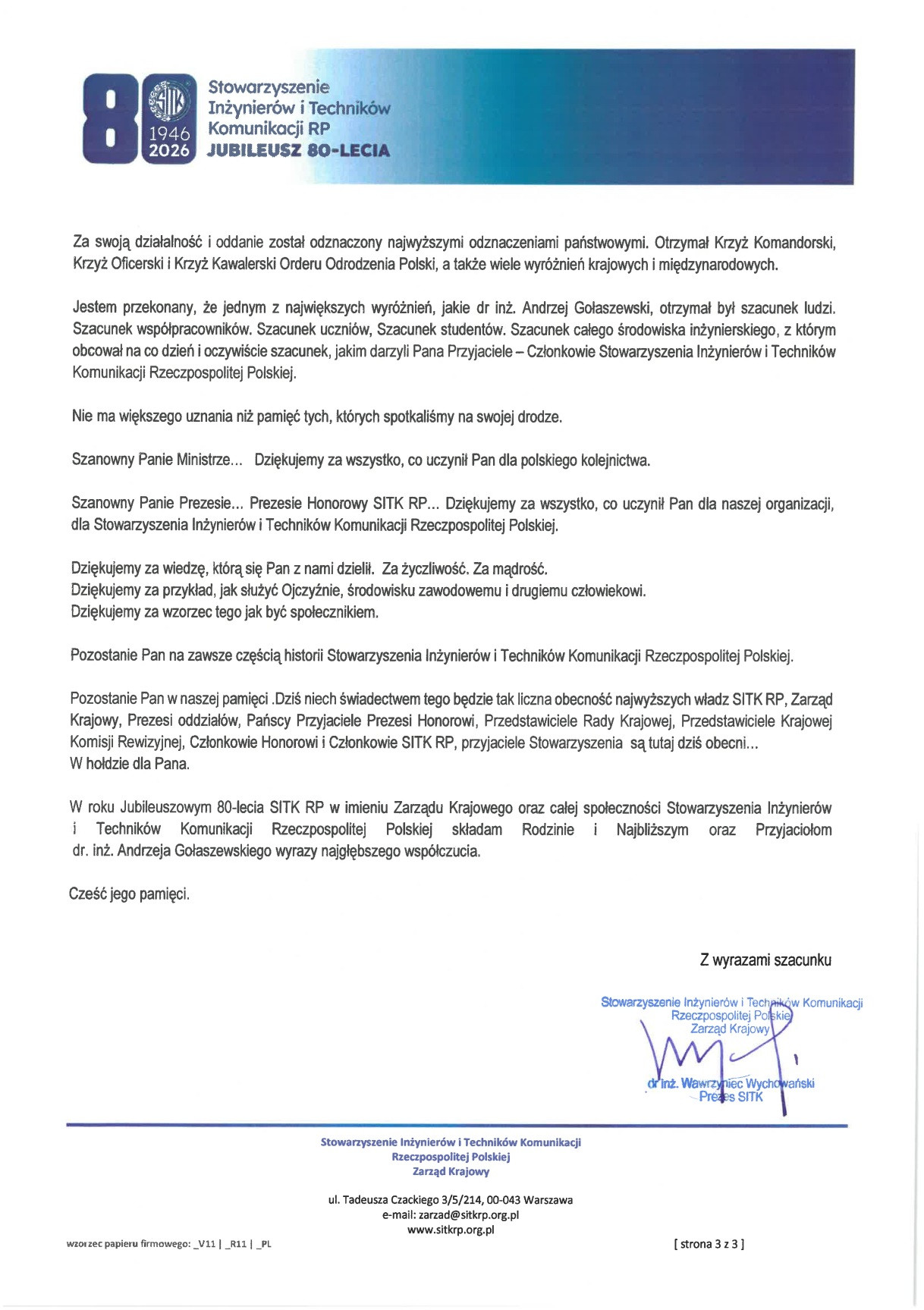 80 SITK 1946 2026
Stowarzyszenie Inżynierów i Techników Komunikacji RP
JUBILEUSZ 80-LECIA

Za swoją działalność i oddanie został odznaczony najwyższymi odznaczeniami państwowymi. Otrzymał Krzyż Komandorski, Krzyż Oficerski i Krzyż Kawalerski Orderu Odrodzenia Polski, a także wiele wyróżnień krajowych i międzynarodowych.

Jestem przekonany, że jednym z największych wyróżnień, jakie dr inż. Andrzej Gołaszewski, otrzymał był szacunek ludzi. Szacunek współpracowników. Szacunek uczniów, Szacunek studentów. Szacunek całego środowiska inżynierskiego, z którym obcował na co dzień i oczywiście szacunek, jakim darzyli Pana Przyjaciele – Członkowie Stowarzyszenia Inżynierów i Techników Komunikacji Rzeczpospolitej Polskiej.

Nie ma większego uznania niż pamięć tych, których spotkaliśmy na swojej drodze.

Szanowny Panie Ministrze... Dziękujemy za wszystko, co uczynił Pan dla polskiego kolejnictwa.

Szanowny Panie Prezesie... Prezesie Honorowy SITK RP... Dziękujemy za wszystko, co uczynił Pan dla naszej organizacji, dla Stowarzyszenia Inżynierów i Techników Komunikacji Rzeczpospolitej Polskiej.

Dziękujemy za wiedzę, którą się Pan z nami dzielił. Za życzliwość. Za mądrość.
Dziękujemy za przykład, jak służyć Ojczyźnie, środowisku zawodowemu i drugiemu człowiekowi.
Dziękujemy za wzorzec tego jak być społecznikiem.

Pozostanie Pan na zawsze częścią historii Stowarzyszenia Inżynierów i Techników Komunikacji Rzeczpospolitej Polskiej.

Pozostanie Pan w naszej pamięci .Dziś niech świadectwem tego będzie tak liczna obecność najwyższych władz SITK RP, Zarząd Krajowy, Prezesi oddziałów, Pańscy Przyjaciele Prezesi Honorowi, Przedstawiciele Rady Krajowej, Przedstawiciele Krajowej Komisji Rewizyjnej, Członkowie Honorowi i Członkowie SITK RP, przyjaciele Stowarzyszenia są tutaj dziś obecni...
W hołdzie dla Pana.

W roku Jubileuszowym 80-lecia SITK RP w imieniu Zarządu Krajowego oraz całej społeczności Stowarzyszenia Inżynierów i Techników Komunikacji Rzeczpospolitej Polskiej składam Rodzinie i Najbliższym oraz Przyjaciołom dr. inż. Andrzeja Gołaszewskiego wyrazy najgłębszego współczucia.

Cześć jego pamięci.

Z wyrazami szacunku

Stowarzyszenie Inżynierów i Techników Komunikacji Rzeczpospolitej Polskiej Zarząd Krajowy
dr inż. Wawrzyniec Wychowański
Prezes SITK

Stowarzyszenie Inżynierów i Techników Komunikacji Rzeczpospolitej Polskiej Zarząd Krajowy

ul. Tadeusza Czackiego 3/5/214, 00-043 Warszawa
e-mail: zarzad@sitkrp.org.pl
www.sitkrp.org.pl

wzorzec papieru firmowego: _V11 | _R11 | _PL

[ strona 3 z 3 ]